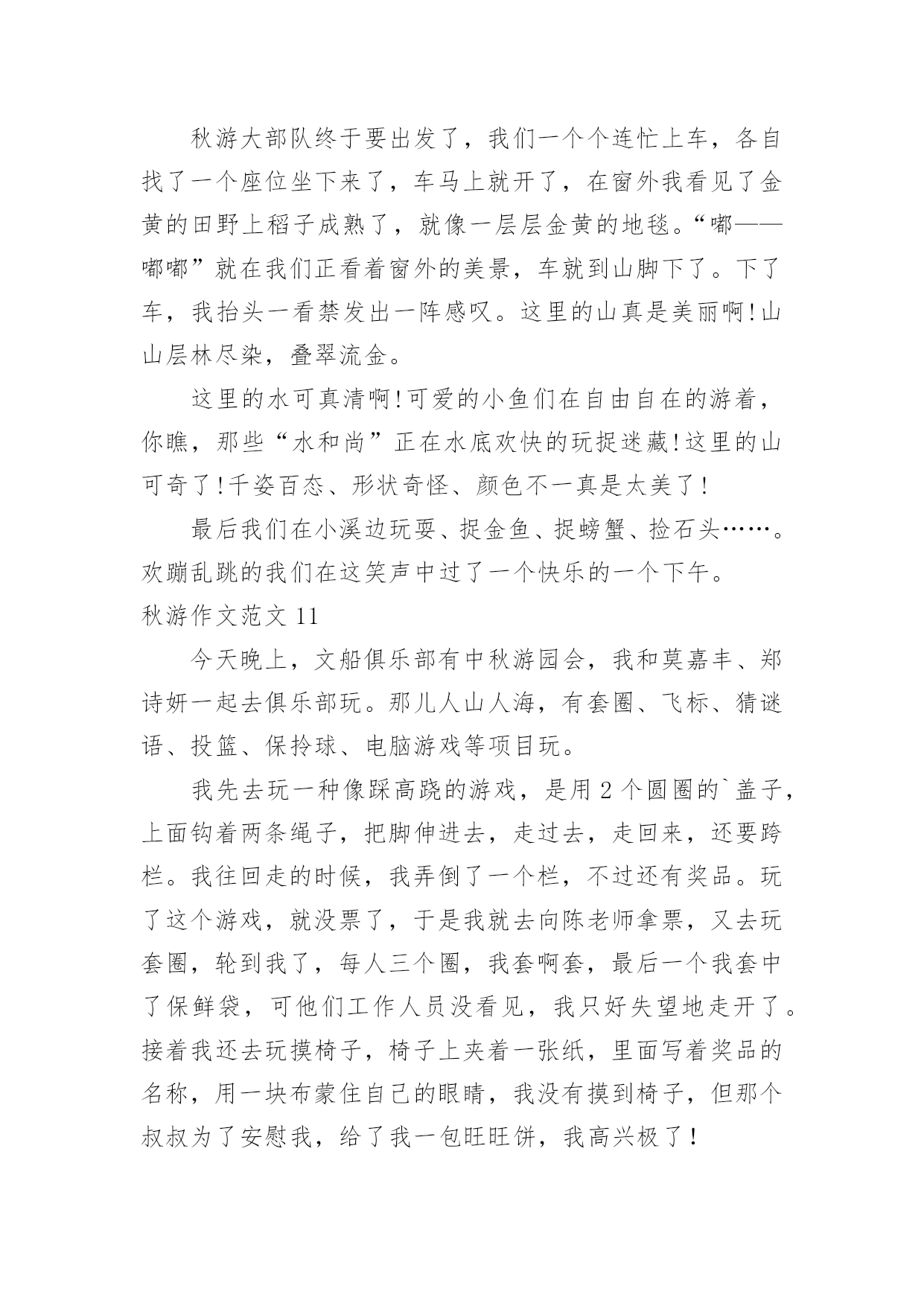 秋游大部队终于要出发了，我们一个个连忙上车，各自找了一个座位坐下来了，车马上就开了，在窗外我看见了金黄的田野上稻子成熟了，就像一层层金黄的地毯。“嘟——嘟嘟”就在我们正看着窗外的美景，车就到山脚下了。下了车，我抬头一看禁发出一阵感叹。这里的山真是美丽啊!山山层林尽染，叠翠流金。

这里的水可真清啊!可爱的小鱼们在自由自在的游着，你瞧，那些“水和尚”正在水底欢快的玩捉迷藏!这里的山可奇了!千姿百态、形状奇怪、颜色不一真是太美了!

最后我们在小溪边玩耍、捉金鱼、捉螃蟹、捡石头……。欢蹦乱跳的我们在这笑声中过了一个快乐的一个下午。

秋游作文范文 11

今天晚上，文船俱乐部有中秋游园会，我和莫嘉丰、郑诗妍一起去俱乐部玩。那儿人山人海，有套圈、飞标、猜谜语、投篮、保拎球、电脑游戏等项目玩。

我先去玩一种像踩高跷的游戏，是用 2 个圆圈的`盖子，上面钩着两条绳子，把脚伸进去，走过去，走回来，还要跨栏。我往回走的时候，我弄倒了一个栏，不过还有奖品。玩了这个游戏，就没票了，于是我就去向陈老师拿票，又去玩套圈，轮到我了，每人三个圈，我套啊套，最后一个我套中了保鲜袋，可他们工作人员没看见，我只好失望地走开了。接着我还去玩摸椅子，椅子上夹着一张纸，里面写着奖品的名称，用一块布蒙住自己的眼睛，我没有摸到椅子，但那个叔叔为了安慰我，给了我一包旺旺饼，我高兴极了!